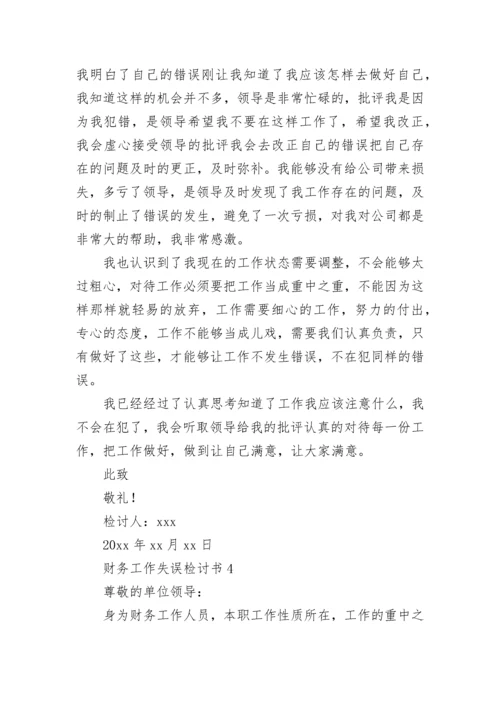 我明白了自己的错误刚让我知道了我应该怎样去做好自己，我知道这样的机会并不多，领导是非常忙碌的，批评我是因为我犯错，是领导希望我不要在这样工作了，希望我改正，我会虚心接受领导的批评我会去改正自己的错误把自己存在的问题及时的更正，及时弥补。我能够没有给公司带来损失，多亏了领导，是领导及时发现了我工作存在的问题，及时的制止了错误的发生，避免了一次亏损，对我对公司都是非常大的帮助，我非常感激。

我也认识到了我现在的工作状态需要调整，不会能够太过粗心，对待工作必须要把工作当成重中之重，不能因为这样那样就轻易的放弃，工作需要细心的工作，努力的付出，专心的态度，工作不能够当成儿戏，需要我们认真负责，只有做好了这些，才能够让工作不发生错误，不在犯同样的错误。

我已经经过了认真思考知道了工作我应该注意什么，我不会在犯了，我会听取领导给我的批评认真的对待每一份工作，把工作做好，做到让自己满意，让大家满意。

此致

敬礼！

检讨人：xxx

20xx 年 xx 月 xx 日

财务工作失误检讨书 4

尊敬的单位领导：

身为财务工作人员，本职工作性质所在，工作的重中之